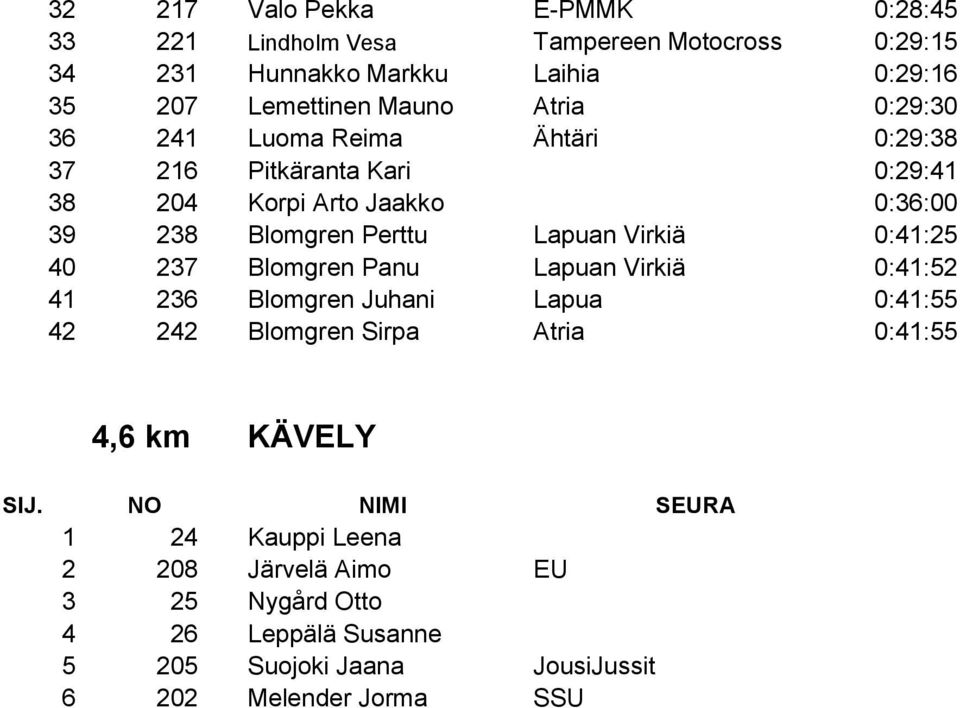 | 32 | 217 | Valo Pekka | E-PMMK | 0:28:45 |
|---|---|---|---|---|
| 33 | 221 | Lindholm Vesa | Tampereen Motocross | 0:29:15 |
| 34 | 231 | Hunnakko Markku | Laihia | 0:29:16 |
| 35 | 207 | Lemettinen Mauno | Atria | 0:29:30 |
| 36 | 241 | Luoma Reima | Ähtäri | 0:29:38 |
| 37 | 216 | Pitkäranta Kari | | 0:29:41 |
| 38 | 204 | Korpi Arto Jaakko | | 0:36:00 |
| 39 | 238 | Blomgren Perttu | Lapuan Virkiä | 0:41:25 |
| 40 | 237 | Blomgren Panu | Lapuan Virkiä | 0:41:52 |
| 41 | 236 | Blomgren Juhani | Lapua | 0:41:55 |
| 42 | 242 | Blomgren Sirpa | Atria | 0:41:55 |

4,6 km KÄVELY

| SIJ. | NO | NIMI | SEURA |
|---|---|---|---|
| 1 | 24 | Kauppi Leena | |
| 2 | 208 | Järvelä Aimo | EU |
| 3 | 25 | Nygård Otto | |
| 4 | 26 | Leppälä Susanne | |
| 5 | 205 | Suojoki Jaana | JousiJussit |
| 6 | 202 | Melender Jorma | SSU |